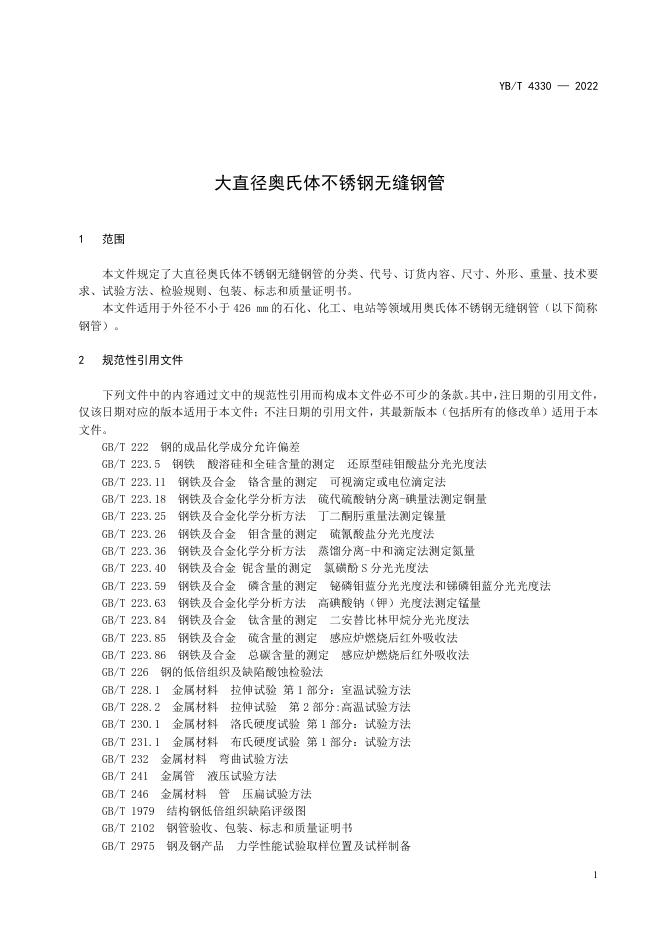 YB/T 4330 — 2022

大直径奥氏体不锈钢无缝钢管

1 范围

本文件规定了大直径奥氏体不锈钢无缝钢管的分类、代号、订货内容、尺寸、外形、重量、技术要求、试验方法、检验规则、包装、标志和质量证明书。
本文件适用于外径不小于 426 mm 的石化、化工、电站等领域用奥氏体不锈钢无缝钢管（以下简称钢管）。

2 规范性引用文件

下列文件中的内容通过文中的规范性引用而构成本文件必不可少的条款。其中，注日期的引用文件，仅该日期对应的版本适用于本文件；不注日期的引用文件，其最新版本（包括所有的修改单）适用于本文件。
GB/T 222 钢的成品化学成分允许偏差
GB/T 223.5 钢铁 酸溶硅和全硅含量的测定 还原型硅钼酸盐分光光度法
GB/T 223.11 钢铁及合金 铬含量的测定 可视滴定或电位滴定法
GB/T 223.18 钢铁及合金化学分析方法 硫代硫酸钠分离-碘量法测定铜量
GB/T 223.25 钢铁及合金化学分析方法 丁二酮肟重量法测定镍量
GB/T 223.26 钢铁及合金 钼含量的测定 硫氰酸盐分光光度法
GB/T 223.36 钢铁及合金化学分析方法 蒸馏分离-中和滴定法测定氮量
GB/T 223.40 钢铁及合金 铌含量的测定 氯磺酚 S 分光光度法
GB/T 223.59 钢铁及合金 磷含量的测定 铋磷钼蓝分光光度法和锑磷钼蓝分光光度法
GB/T 223.63 钢铁及合金化学分析方法 高碘酸钠（钾）光度法测定锰量
GB/T 223.84 钢铁及合金 钛含量的测定 二安替比林甲烷分光光度法
GB/T 223.85 钢铁及合金 硫含量的测定 感应炉燃烧后红外吸收法
GB/T 223.86 钢铁及合金 总碳含量的测定 感应炉燃烧后红外吸收法
GB/T 226 钢的低倍组织及缺陷酸蚀检验法
GB/T 228.1 金属材料 拉伸试验 第 1 部分：室温试验方法
GB/T 228.2 金属材料 拉伸试验 第 2 部分:高温试验方法
GB/T 230.1 金属材料 洛氏硬度试验 第 1 部分：试验方法
GB/T 231.1 金属材料 布氏硬度试验 第 1 部分：试验方法
GB/T 232 金属材料 弯曲试验方法
GB/T 241 金属管 液压试验方法
GB/T 246 金属材料 管 压扁试验方法
GB/T 1979 结构钢低倍组织缺陷评级图
GB/T 2102 钢管验收、包装、标志和质量证明书
GB/T 2975 钢及钢产品 力学性能试验取样位置及试样制备

1